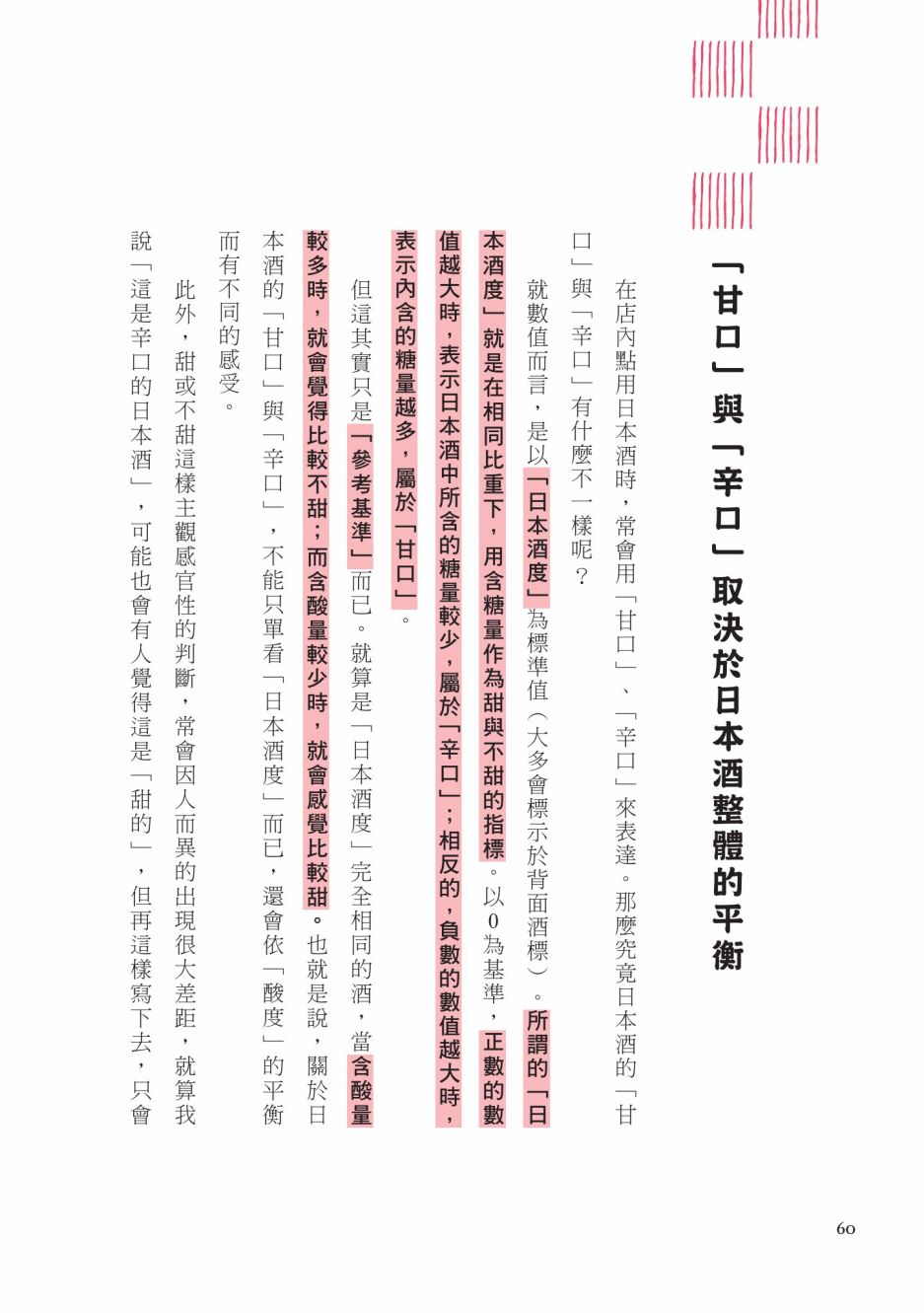 「甘口」與「辛口」取決於日本酒整體的平衡

在店內點用日本酒時，常會用「甘口」、「辛口」來表達。那麼究竟日本酒的「甘口」與「辛口」有什麼不一樣呢？

就數值而言，是以「日本酒度」為標準值（大多會標示於背面酒標）。所謂的「日本酒度」就是在相同比重下，用含糖量作為甜與不甜的指標。以0為基準，正數的數值越大時，表示日本酒中所含的糖量較少，屬於「辛口」；相反的，負數的數值越大時，表示內含的糖量越多，屬於「甘口」。

但這其實只是「參考基準」而已。就算是「日本酒度」完全相同的酒，當含酸量較多時，就會覺得比較不甜；而含酸量較少時，就會感覺比較甜。也就是說，關於日本酒的「甘口」與「辛口」，不能只單看「日本酒度」而已，還會依「酸度」的平衡而有不同的感受。

此外，甜或不甜這樣主觀感官性的判斷，常會因人而異的出現很大差距，就算我說「這是辛口的日本酒」，可能也會有人覺得這是「甜的」，但再這樣寫下去，只會

60